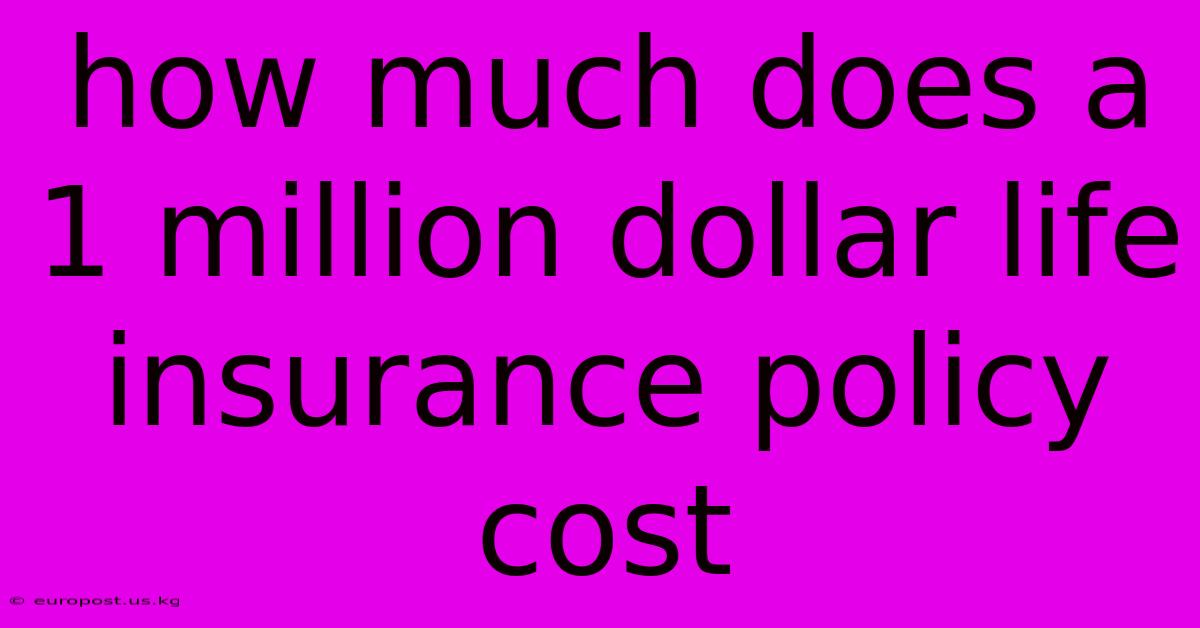 how much does a 1 million dollar life insurance policy cost

© europost.us.kg